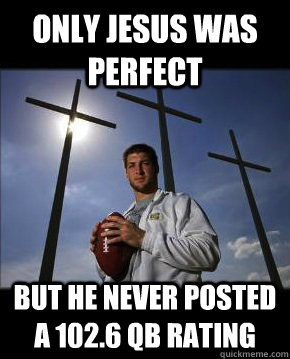 ONLY JESUS WAS PERFECT

BUT HE NEVER POSTED A 102.6 QB RATING

quickmeme.com